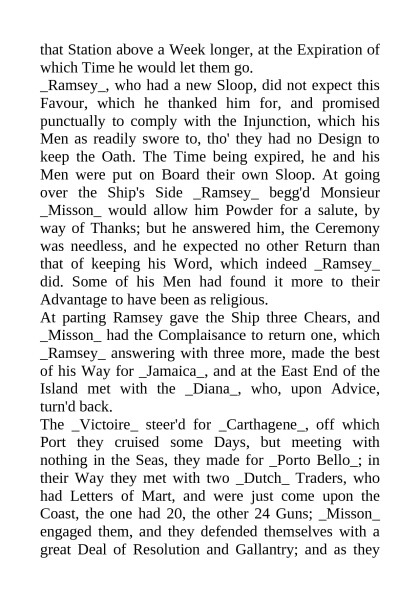 that Station above a Week longer, at the Expiration of which Time he would let them go.
_Ramsey_, who had a new Sloop, did not expect this Favour, which he thanked him for, and promised punctually to comply with the Injunction, which his Men as readily swore to, tho' they had no Design to keep the Oath. The Time being expired, he and his Men were put on Board their own Sloop. At going over the Ship's Side _Ramsey_ begg'd Monsieur _Misson_ would allow him Powder for a salute, by way of Thanks; but he answered him, the Ceremony was needless, and he expected no other Return than that of keeping his Word, which indeed _Ramsey_ did. Some of his Men had found it more to their Advantage to have been as religious.
At parting Ramsey gave the Ship three Chears, and _Misson_ had the Complaisance to return one, which _Ramsey_ answering with three more, made the best of his Way for _Jamaica_, and at the East End of the Island met with the _Diana_, who, upon Advice, turn'd back.
The _Victoire_ steer'd for _Carthagene_, off which Port they cruised some Days, but meeting with nothing in the Seas, they made for _Porto Bello_; in their Way they met with two _Dutch_ Traders, who had Letters of Mart, and were just come upon the Coast, the one had 20, the other 24 Guns; _Misson_ engaged them, and they defended themselves with a great Deal of Resolution and Gallantry; and as they